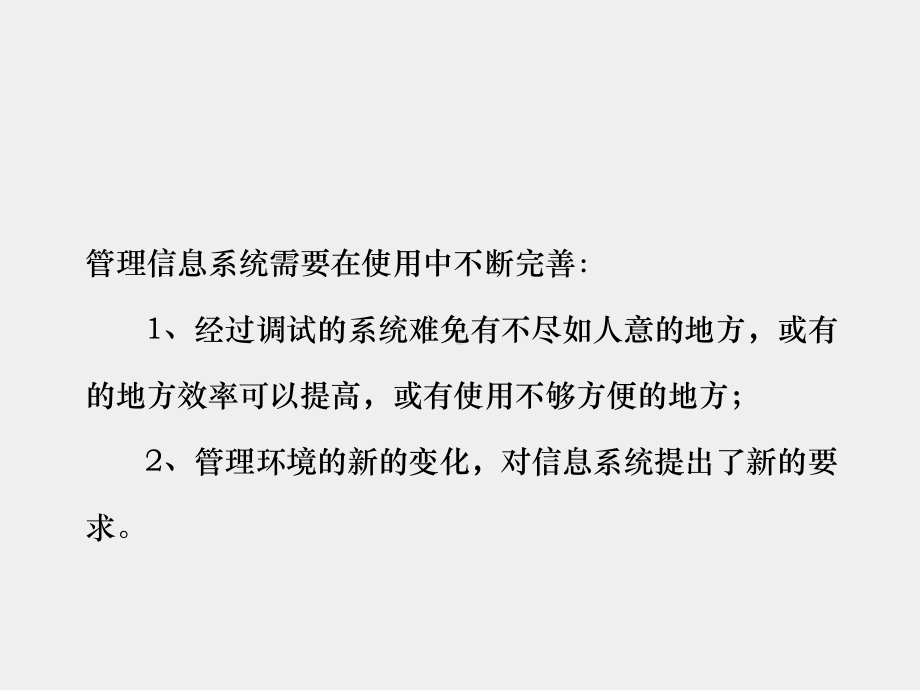 管理信息系统需要在使用中不断完善:

1、经过调试的系统难免有不尽如人意的地方，或有的地方效率可以提高，或有使用不够方便的地方;

2、管理环境的新的变化，对信息系统提出了新的要求。